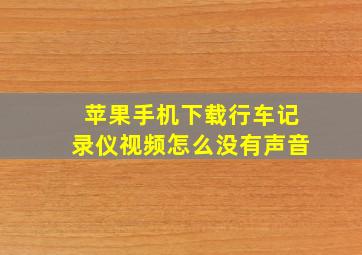 苹果手机下载行车记录仪视频怎么没有声音